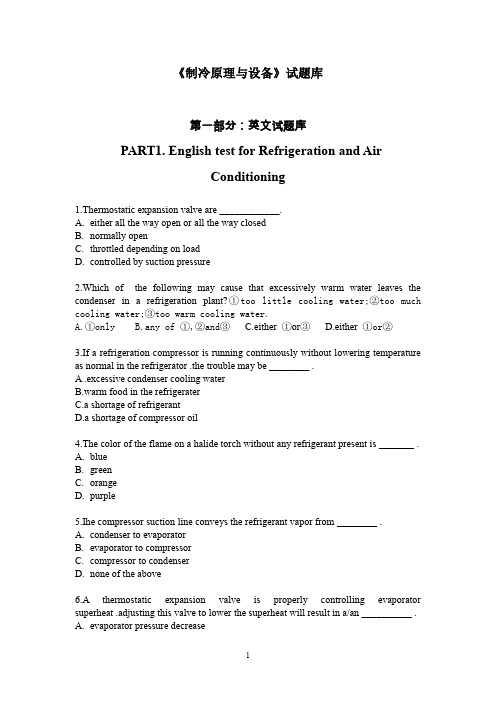 《制冷原理与设备》试题库

第一部分：英文试题库

PART1. English test for Refrigeration and Air Conditioning

1.Thermostatic expansion valve are ____________.
A. either all the way open or all the way closed
B. normally open
C. throttled depending on load
D. controlled by suction pressure

2.Which of the following may cause that excessively warm water leaves the condenser in a refrigeration plant?①too little cooling water;②too much cooling water;③too warm cooling water.
A.①only B.any of ①,②and③ C.either ①or③ D.either ①or②

3.If a refrigeration compressor is running continuously without lowering temperature as normal in the refrigerator .the trouble may be ________ .
A .excessive condenser cooling water
B.warm food in the refrigerater
C.a shortage of refrigerant
D.a shortage of compressor oil

4.The color of the flame on a halide torch without any refrigerant present is _______ .
A. blue
B. green
C. orange
D. purple

5.Ihe compressor suction line conveys the refrigerant vapor from ________ .
A. condenser to evaporator
B. evaporator to compressor
C. compressor to condenser
D. none of the above

6.A thermostatic expansion valve is properly controlling evaporator superheat .adjusting this valve to lower the superheat will result in a/an __________ .
A. evaporator pressure decrease

1